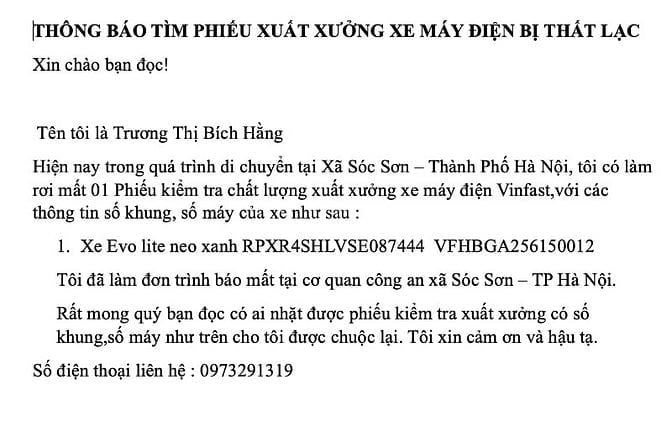 THÔNG BÁO TÌM PHIẾU XUẤT XƯỞNG XE MÁY ĐIỆN BỊ THẤT LẠC

Xin chào bạn đọc!

Tên tôi là Trương Thị Bích Hằng

Hiện nay trong quá trình di chuyển tại Xã Sóc Sơn – Thành Phố Hà Nội, tôi có làm rơi mất 01 Phiếu kiểm tra chất lượng xuất xưởng xe máy điện Vinfast,với các thông tin số khung, số máy của xe như sau :

1. Xe Evo lite neo xanh RPXR4SHLVSE087444 VFHBGA256150012

Tôi đã làm đơn trình báo mất tại cơ quan công an xã Sóc Sơn – TP Hà Nội.

Rất mong quý bạn đọc có ai nhặt được phiếu kiểm tra xuất xưởng có số khung,số máy như trên cho tôi được chuộc lại. Tôi xin cảm ơn và hậu tạ.

Số điện thoại liên hệ : 0973291319